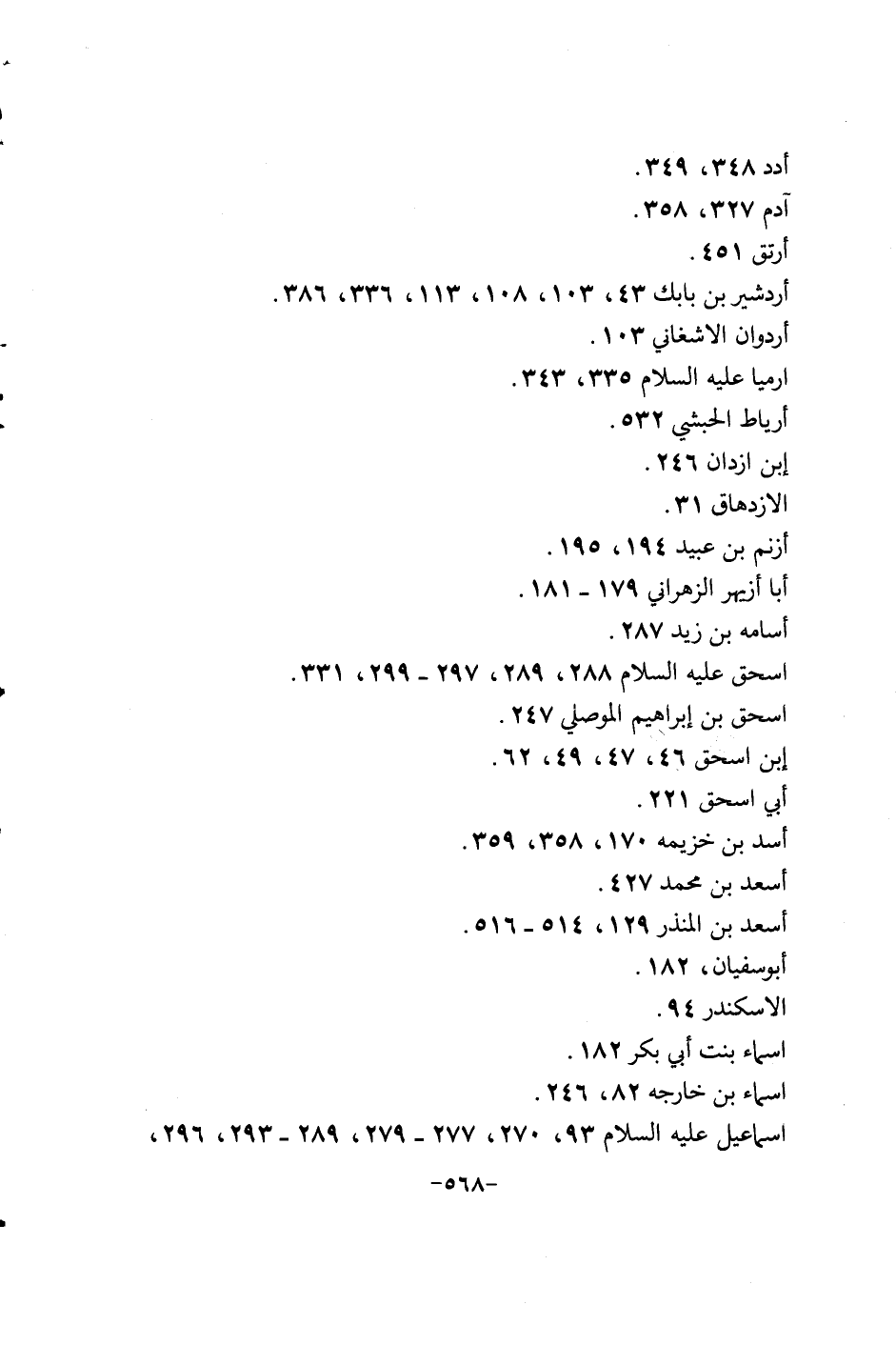 أدد ٣٤٨، ٣٤٩.
آدم ٣٢٧، ٣٥٨.
أرتق ٤٥١.
أردشير بن بابك ٤٣، ١٠٣، ١٠٨، ١١٣، ٣٣٦، ٣٨٦.
أردوان الاشغاني ١٠٣.
ارميا عليه السلام ٣٣٥، ٣٤٣.
أرياط الحبشي ٥٣٢.
إبن ازدان ٢٤٦.
الازدهاق ٣١.
أزنم بن عبيد ١٩٤، ١٩٥.
أبا أزيهر الزهراني ١٧٩ ـ ١٨١.
أسامه بن زيد ٢٨٧.
اسحق عليه السلام ٢٨٨، ٢٨٩، ٢٩٧ ـ ٢٩٩، ٣٣١.
اسحق بن إبراهيم الموصلي ٢٤٧.
إبن اسحق ٤٦، ٤٧، ٤٩، ٦٢.
أبي اسحق ٢٢١.
أسد بن خزيمه ١٧٠، ٣٥٨، ٣٥٩.
أسعد بن محمد ٤٢٧.
أسعد بن المنذر ١٢٩، ٥١٤ ـ ٥١٦.
أبوسفيان، ١٨٢.
الاسكندر ٩٤.
اسماء بنت أبي بكر ١٨٢.
اسماء بن خارجه ٨٢، ٢٤٦.
اسماعيل عليه السلام ٩٣، ٢٧٠، ٢٧٧ ـ ٢٧٩، ٢٨٩ ـ ٢٩٣، ٢٩٦،

-٥٦٨-